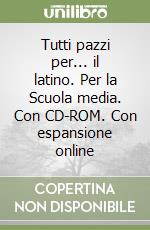 unilibro

Tutti pazzi per... il latino. Per la Scuola media. Con CD-ROM. Con espansione online

COPERTINA NON DISPONIBILE